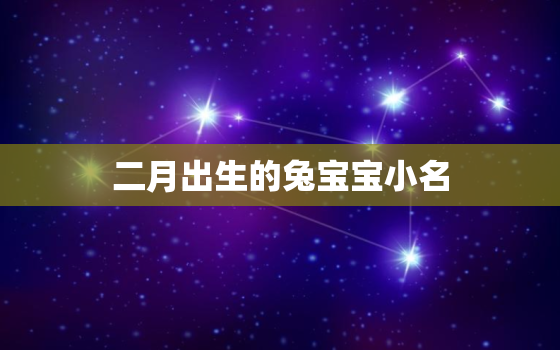 二月出生的兔宝宝小名